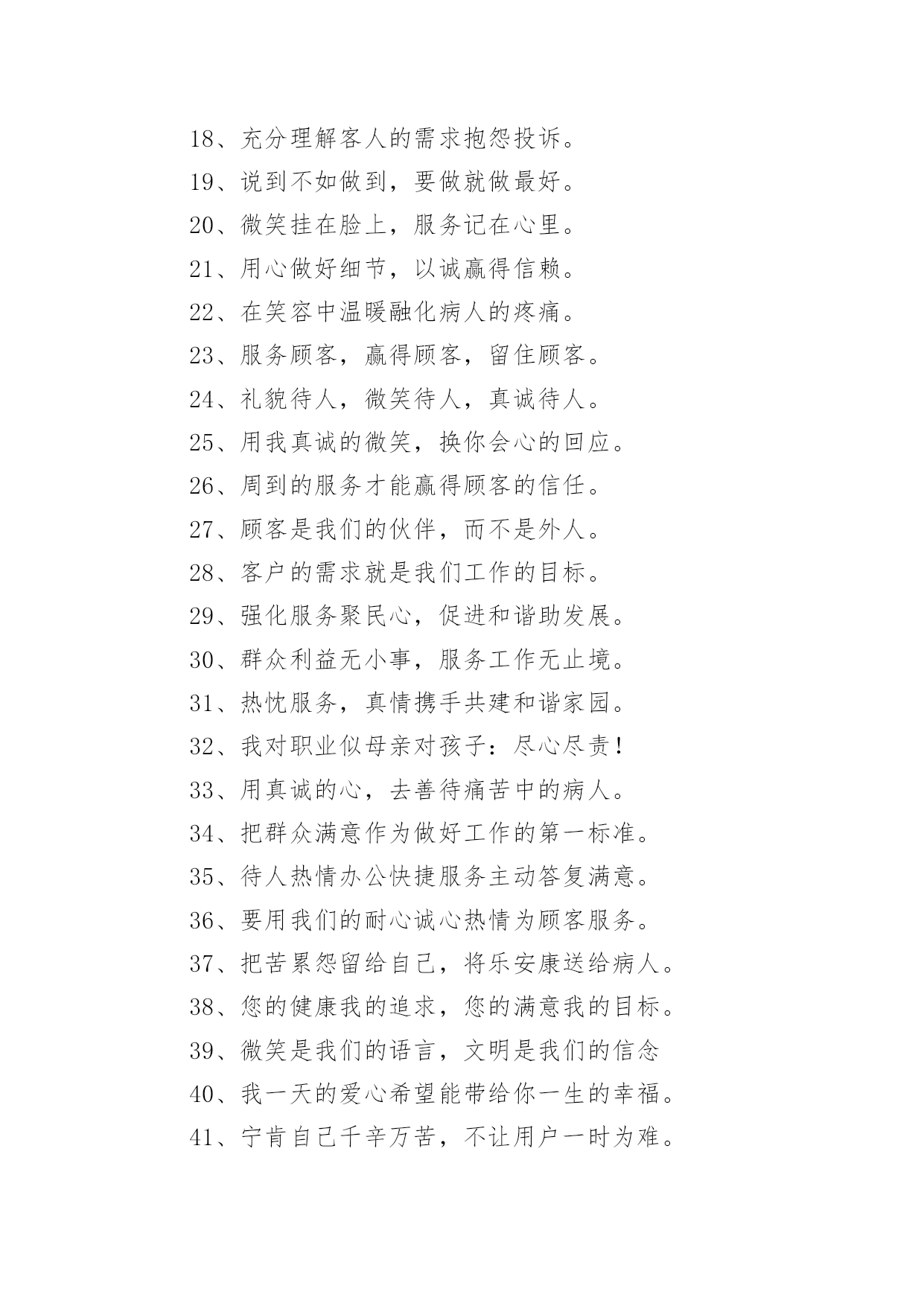 18、充分理解客人的需求抱怨投诉。

19、说到不如做到，要做就做最好。

20、微笑挂在脸上，服务记在心里。

21、用心做好细节，以诚赢得信赖。

22、在笑容中温暖融化病人的疼痛。

23、服务顾客，赢得顾客，留住顾客。

24、礼貌待人，微笑待人，真诚待人。

25、用我真诚的微笑，换你会心的回应。

26、周到的服务才能赢得顾客的信任。

27、顾客是我们的伙伴，而不是外人。

28、客户的需求就是我们工作的目标。

29、强化服务聚民心，促进和谐助发展。

30、群众利益无小事，服务工作无止境。

31、热忱服务，真情携手共建和谐家园。

32、我对职业似母亲对孩子：尽心尽责！

33、用真诚的心，去善待痛苦中的病人。

34、把群众满意作为做好工作的第一标准。

35、待人热情办公快捷服务主动答复满意。

36、要用我们的耐心诚心热情为顾客服务。

37、把苦累怨留给自己，将乐安康送给病人。

38、您的健康我的追求，您的满意我的目标。

39、微笑是我们的语言，文明是我们的信念

40、我一天的爱心希望能带给你一生的幸福。

41、宁肯自己千辛万苦，不让用户一时为难。